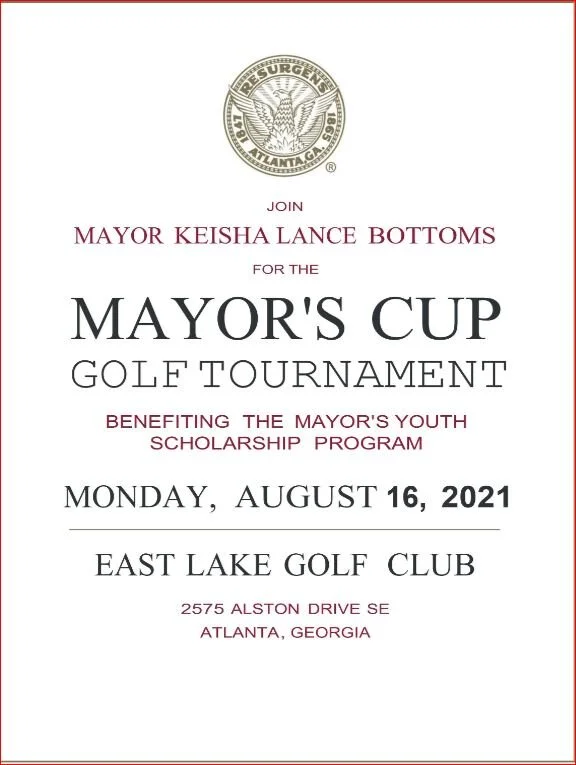 RESURGENS
1847 1865
ATLANTA, GA.
®

JOIN

MAYOR KEISHA LANCE BOTTOMS

FOR THE

MAYOR'S CUP

GOLF TOURNAMENT

BENEFITING THE MAYOR'S YOUTH SCHOLARSHIP PROGRAM

MONDAY, AUGUST 16, 2021

EAST LAKE GOLF CLUB

2575 ALSTON DRIVE SE
ATLANTA, GEORGIA